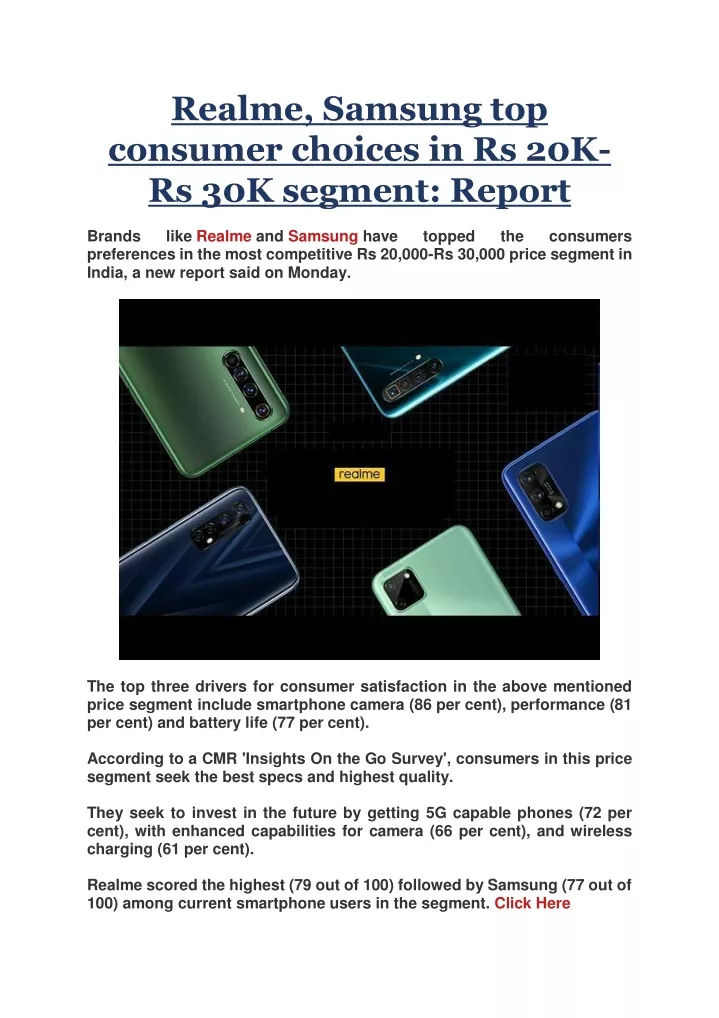 Realme, Samsung top consumer choices in Rs 20K-Rs 30K segment: Report

Brands like Realme and Samsung have topped the consumers preferences in the most competitive Rs 20,000-Rs 30,000 price segment in India, a new report said on Monday.

realme

The top three drivers for consumer satisfaction in the above mentioned price segment include smartphone camera (86 per cent), performance (81 per cent) and battery life (77 per cent).

According to a CMR 'Insights On the Go Survey', consumers in this price segment seek the best specs and highest quality.

They seek to invest in the future by getting 5G capable phones (72 per cent), with enhanced capabilities for camera (66 per cent), and wireless charging (61 per cent).

Realme scored the highest (79 out of 100) followed by Samsung (77 out of 100) among current smartphone users in the segment. Click Here